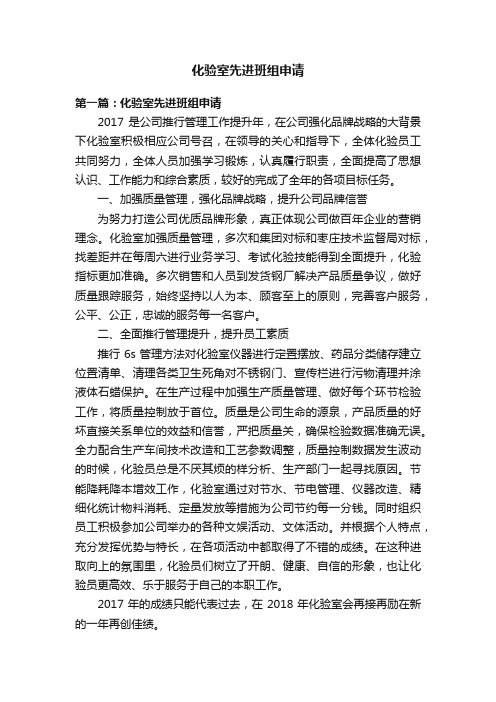 化验室先进班组申请

第一篇：化验室先进班组申请

2017 是公司推行管理工作提升年，在公司强化品牌战略的大背景下化验室积极相应公司号召，在领导的关心和指导下，全体化验员工共同努力，全体人员加强学习锻炼，认真履行职责，全面提高了思想认识、工作能力和综合素质，较好的完成了全年的各项目标任务。

一、加强质量管理，强化品牌战略，提升公司品牌信誉

为努力打造公司优质品牌形象，真正体现公司做百年企业的营销理念。化验室加强质量管理，多次和集团对标和枣庄技术监督局对标，找差距并在每周六进行业务学习、考试化验技能得到全面提升，化验指标更加准确。多次销售和人员到发货钢厂解决产品质量争议，做好质量跟踪服务，始终坚持以人为本、顾客至上的原则，完善客户服务，公平、公正，忠诚的服务每一名客户。

二、全面推行管理提升，提升员工素质

推行 6s 管理方法对化验室仪器进行定置摆放、药品分类储存建立位置清单、清理各类卫生死角对不锈钢门、宣传栏进行污物清理并涂液体石蜡保护。在生产过程中加强生产质量管理、做好每个环节检验工作，将质量控制放于首位。质量是公司生命的源泉，产品质量的好坏直接关系单位的效益和信誉，严把质量关，确保检验数据准确无误。全力配合生产车间技术改造和工艺参数调整，质量控制数据发生波动的时候，化验员总是不厌其烦的样分析、生产部门一起寻找原因。节能降耗降本增效工作，化验室通过对节水、节电管理、仪器改造、精细化统计物料消耗、定量发放等措施为公司节约每一分钱。同时组织员工积极参加公司举办的各种文娱活动、文体活动。并根据个人特点，充分发挥优势与特长，在各项活动中都取得了不错的成绩。在这种进取向上的氛围里，化验员们树立了开朗、健康、自信的形象，也让化验员更高效、乐于服务于自己的本职工作。

2017 年的成绩只能代表过去，在 2018 年化验室会再接再励在新的一年再创佳绩。